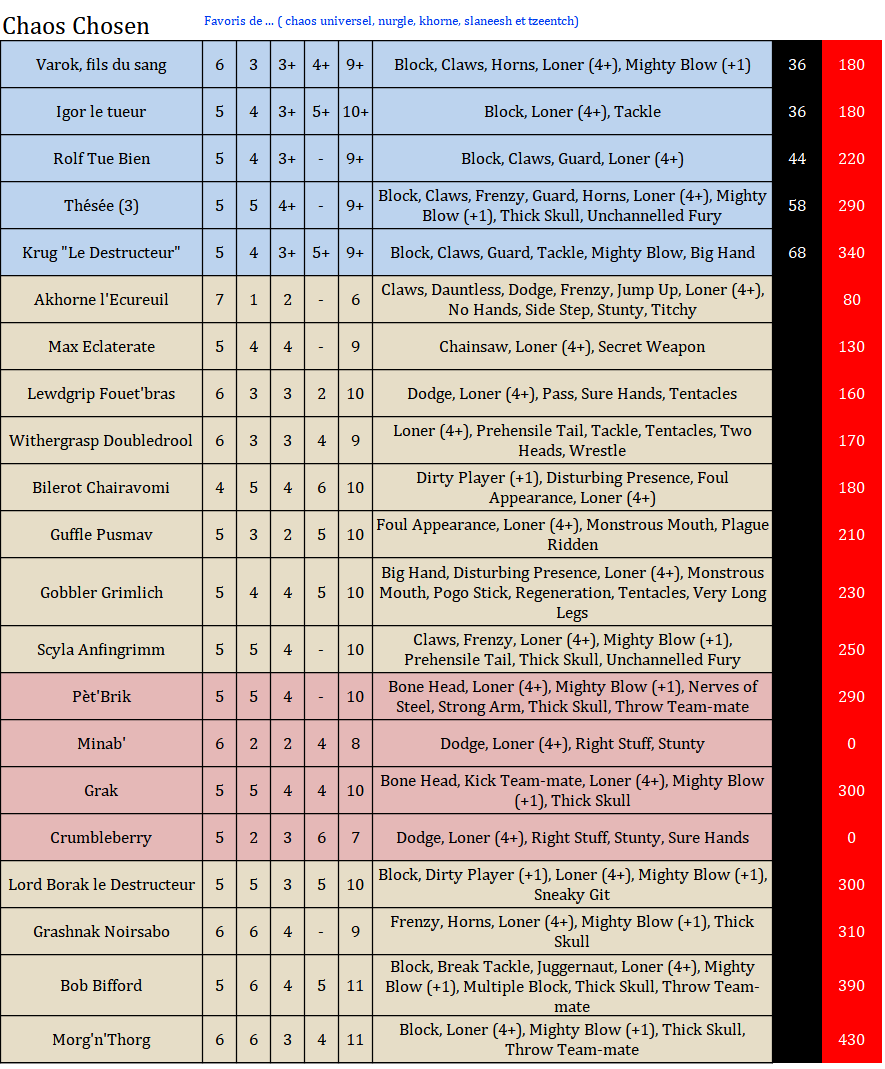 Chaos Chosen

Favoris de ... ( chaos universel, nurgle, khorne, slaneesh et tzeentch)

| | | | | | | | | |
|---|---|---|---|---|---|---|---|---|
| Varok, fils du sang | 6 | 3 | 3+ | 4+ | 9+ | Block, Claws, Horns, Loner (4+), Mighty Blow (+1) | 36 | 180 |
| Igor le tueur | 5 | 4 | 3+ | 5+ | 10+ | Block, Loner (4+), Tackle | 36 | 180 |
| Rolf Tue Bien | 5 | 4 | 3+ | - | 9+ | Block, Claws, Guard, Loner (4+) | 44 | 220 |
| Thésée (3) | 5 | 5 | 4+ | - | 9+ | Block, Claws, Frenzy, Guard, Horns, Loner (4+), Mighty Blow (+1), Thick Skull, Unchannelled Fury | 58 | 290 |
| Krug "Le Destructeur" | 5 | 4 | 3+ | 5+ | 9+ | Block, Claws, Guard, Tackle, Mighty Blow, Big Hand | 68 | 340 |
| Akhorne l'Ecureuil | 7 | 1 | 2 | - | 6 | Claws, Dauntless, Dodge, Frenzy, Jump Up, Loner (4+), No Hands, Side Step, Stunty, Titchy | | 80 |
| Max Eclaterate | 5 | 4 | 4 | - | 9 | Chainsaw, Loner (4+), Secret Weapon | | 130 |
| Lewdgrip Fouet'bras | 6 | 3 | 3 | 2 | 10 | Dodge, Loner (4+), Pass, Sure Hands, Tentacles | | 160 |
| Withergrasp Doubledrool | 6 | 3 | 3 | 4 | 9 | Loner (4+), Prehensile Tail, Tackle, Tentacles, Two Heads, Wrestle | | 170 |
| Bilerot Chairavomi | 4 | 5 | 4 | 6 | 10 | Dirty Player (+1), Disturbing Presence, Foul Appearance, Loner (4+) | | 180 |
| Guffle Pusmav | 5 | 3 | 2 | 5 | 10 | Foul Appearance, Loner (4+), Monstrous Mouth, Plague Ridden | | 210 |
| Gobbler Grimlich | 5 | 4 | 4 | 5 | 10 | Big Hand, Disturbing Presence, Loner (4+), Monstrous Mouth, Pogo Stick, Regeneration, Tentacles, Very Long Legs | | 230 |
| Scyla Anfingrimm | 5 | 5 | 4 | - | 10 | Claws, Frenzy, Loner (4+), Mighty Blow (+1), Prehensile Tail, Thick Skull, Unchannelled Fury | | 250 |
| Pèt'Brik | 5 | 5 | 4 | - | 10 | Bone Head, Loner (4+), Mighty Blow (+1), Nerves of Steel, Strong Arm, Thick Skull, Throw Team-mate | | 290 |
| Minab' | 6 | 2 | 2 | 4 | 8 | Dodge, Loner (4+), Right Stuff, Stunty | | 0 |
| Grak | 5 | 5 | 4 | 4 | 10 | Bone Head, Kick Team-mate, Loner (4+), Mighty Blow (+1), Thick Skull | | 300 |
| Crumbleberry | 5 | 2 | 3 | 6 | 7 | Dodge, Loner (4+), Right Stuff, Stunty, Sure Hands | | 0 |
| Lord Borak le Destructeur | 5 | 5 | 3 | 5 | 10 | Block, Dirty Player (+1), Loner (4+), Mighty Blow (+1), Sneaky Git | | 300 |
| Grashnak Noirsabo | 6 | 6 | 4 | - | 9 | Frenzy, Horns, Loner (4+), Mighty Blow (+1), Thick Skull | | 310 |
| Bob Bifford | 5 | 6 | 4 | 5 | 11 | Block, Break Tackle, Juggernaut, Loner (4+), Mighty Blow (+1), Multiple Block, Thick Skull, Throw Team-mate | | 390 |
| Morg'n'Thorg | 6 | 6 | 3 | 4 | 11 | Block, Loner (4+), Mighty Blow (+1), Thick Skull, Throw Team-mate | | 430 |